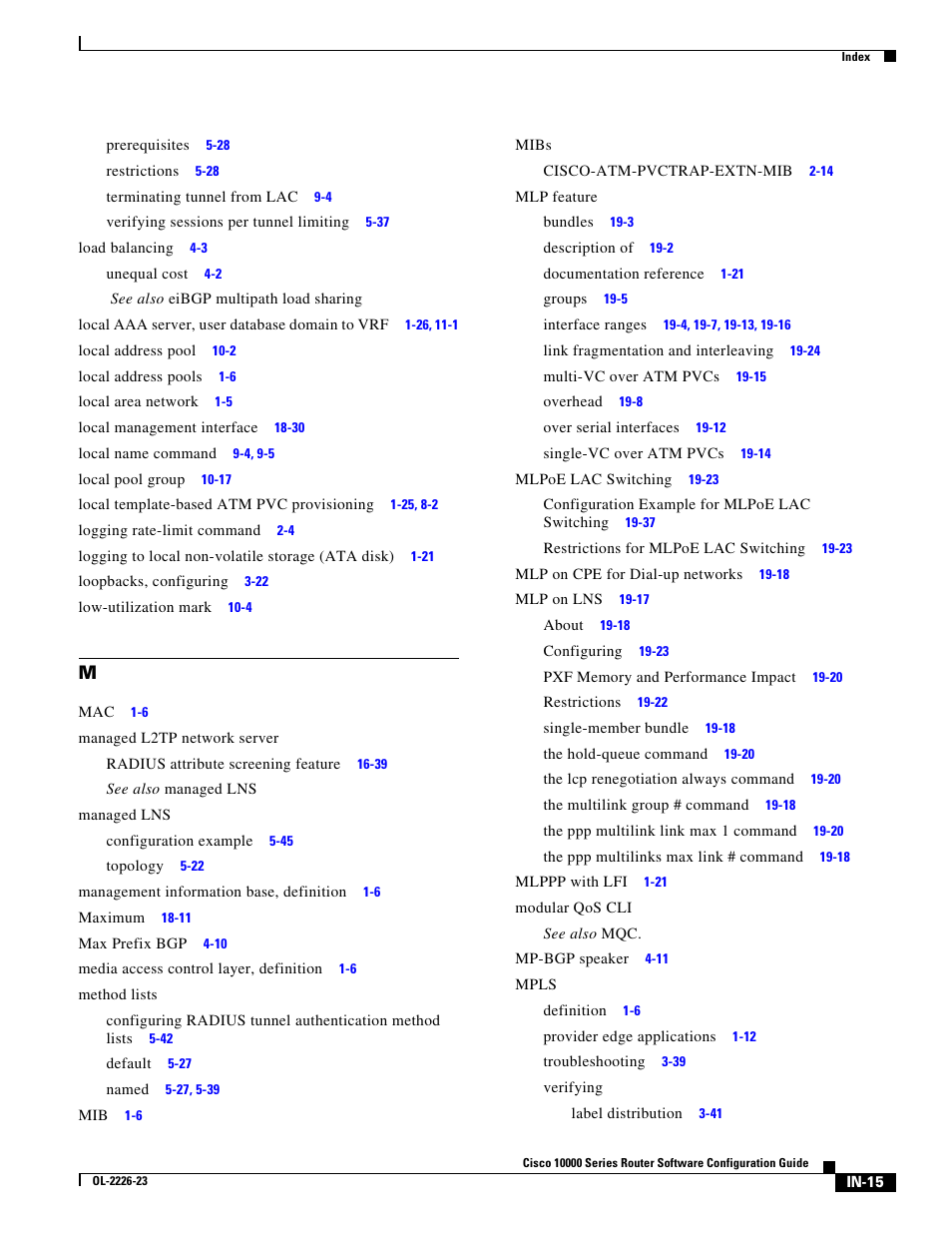 Index

prerequisites 5-28
restrictions 5-28
terminating tunnel from LAC 9-4
verifying sessions per tunnel limiting 5-37
load balancing 4-3
unequal cost 4-2
See also eiBGP multipath load sharing
local AAA server, user database domain to VRF 1-26, 11-1
local address pool 10-2
local address pools 1-6
local area network 1-5
local management interface 18-30
local name command 9-4, 9-5
local pool group 10-17
local template-based ATM PVC provisioning 1-25, 8-2
logging rate-limit command 2-4
logging to local non-volatile storage (ATA disk) 1-21
loopbacks, configuring 3-22
low-utilization mark 10-4

M

MAC 1-6
managed L2TP network server
RADIUS attribute screening feature 16-39
See also managed LNS
managed LNS
configuration example 5-45
topology 5-22
management information base, definition 1-6
Maximum 18-11
Max Prefix BGP 4-10
media access control layer, definition 1-6
method lists
configuring RADIUS tunnel authentication method lists 5-42
default 5-27
named 5-27, 5-39
MIB 1-6

MIBs
CISCO-ATM-PVCTRAP-EXTN-MIB 2-14
MLP feature
bundles 19-3
description of 19-2
documentation reference 1-21
groups 19-5
interface ranges 19-4, 19-7, 19-13, 19-16
link fragmentation and interleaving 19-24
multi-VC over ATM PVCs 19-15
overhead 19-8
over serial interfaces 19-12
single-VC over ATM PVCs 19-14
MLPoE LAC Switching 19-23
Configuration Example for MLPoE LAC Switching 19-37
Restrictions for MLPoE LAC Switching 19-23
MLP on CPE for Dial-up networks 19-18
MLP on LNS 19-17
About 19-18
Configuring 19-23
PXF Memory and Performance Impact 19-20
Restrictions 19-22
single-member bundle 19-18
the hold-queue command 19-20
the lcp renegotiation always command 19-20
the multilink group # command 19-18
the ppp multilink link max 1 command 19-20
the ppp multilinks max link # command 19-18
MLPPP with LFI 1-21
modular QoS CLI
See also MQC.
MP-BGP speaker 4-11
MPLS
definition 1-6
provider edge applications 1-12
troubleshooting 3-39
verifying
label distribution 3-41

Cisco 10000 Series Router Software Configuration Guide
OL-2226-23
IN-15